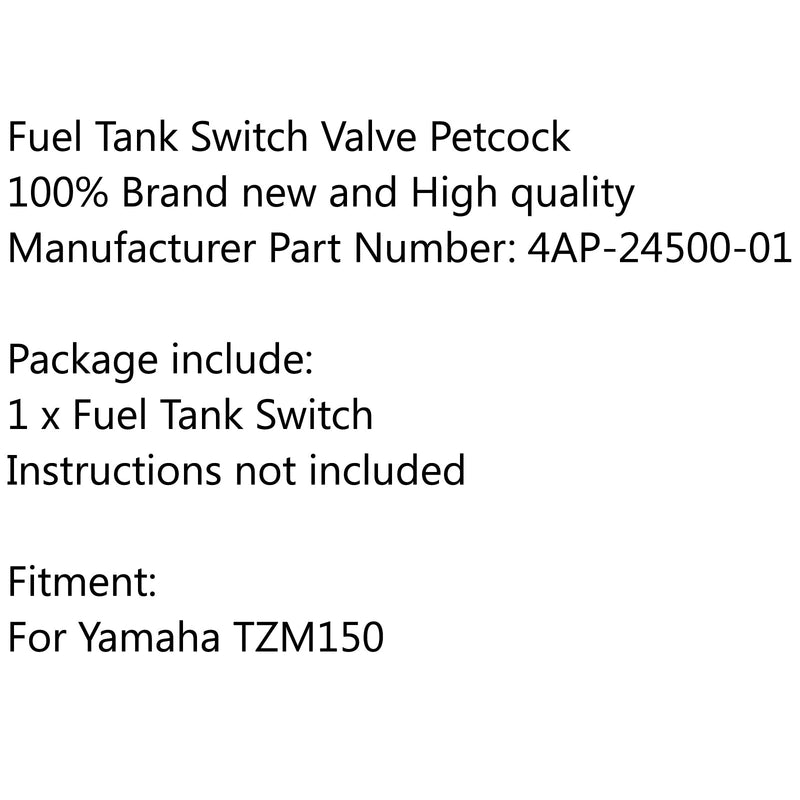 Fuel Tank Switch Valve Petcock
100% Brand new and High quality
Manufacturer Part Number: 4AP-24500-01

Package include:
1 x Fuel Tank Switch
Instructions not included

Fitment:
For Yamaha TZM150